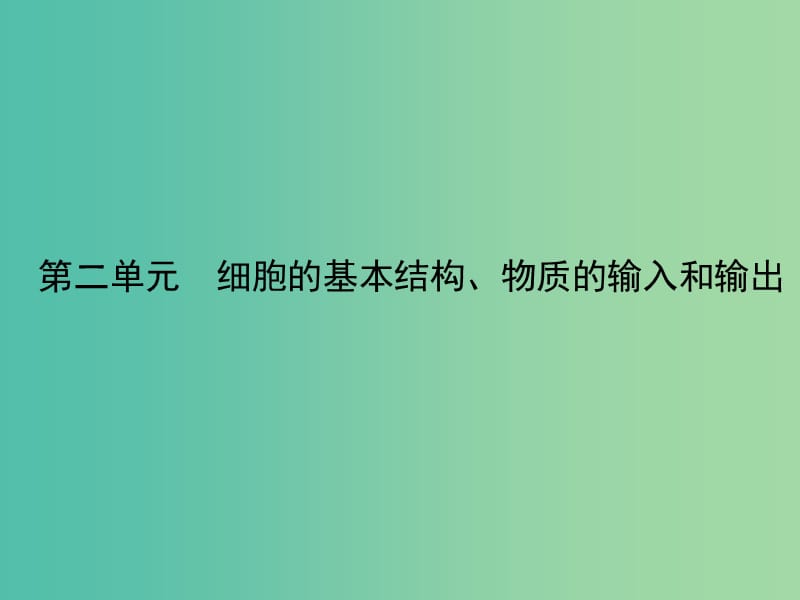 第二单元　细胞的基本结构、物质的输入和输出